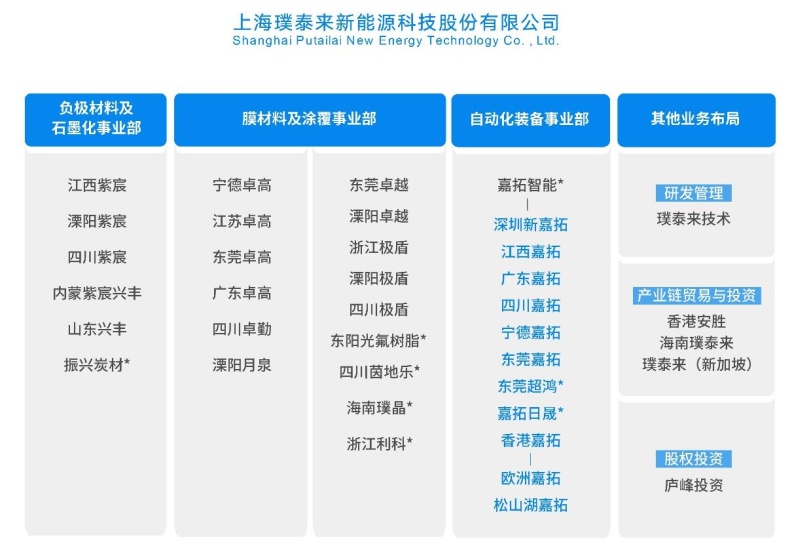 上海璞泰来新能源科技股份有限公司
Shanghai Putailai New Energy Technology Co. , Ltd.

负极材料及石墨化事业部

江西紫宸
溧阳紫宸
四川紫宸
内蒙紫宸兴丰
山东兴丰
振兴炭材*

膜材料及涂覆事业部

宁德卓高
江苏卓高
东莞卓高
广东卓高
四川卓勤
溧阳月泉

东莞卓越
溧阳卓越
浙江极盾
溧阳极盾
四川极盾
东阳光氟树脂*
四川茵地乐*
海南璞晶*
浙江利科*

自动化装备事业部

嘉拓智能*
深圳新嘉拓
江西嘉拓
广东嘉拓
四川嘉拓
宁德嘉拓
东莞嘉拓
东莞超鸿*
嘉拓日晟*
香港嘉拓
欧洲嘉拓
松山湖嘉拓

其他业务布局

研发管理
璞泰来技术

产业链贸易与投资
香港安胜
海南璞泰来
璞泰来（新加坡）

股权投资
庐峰投资